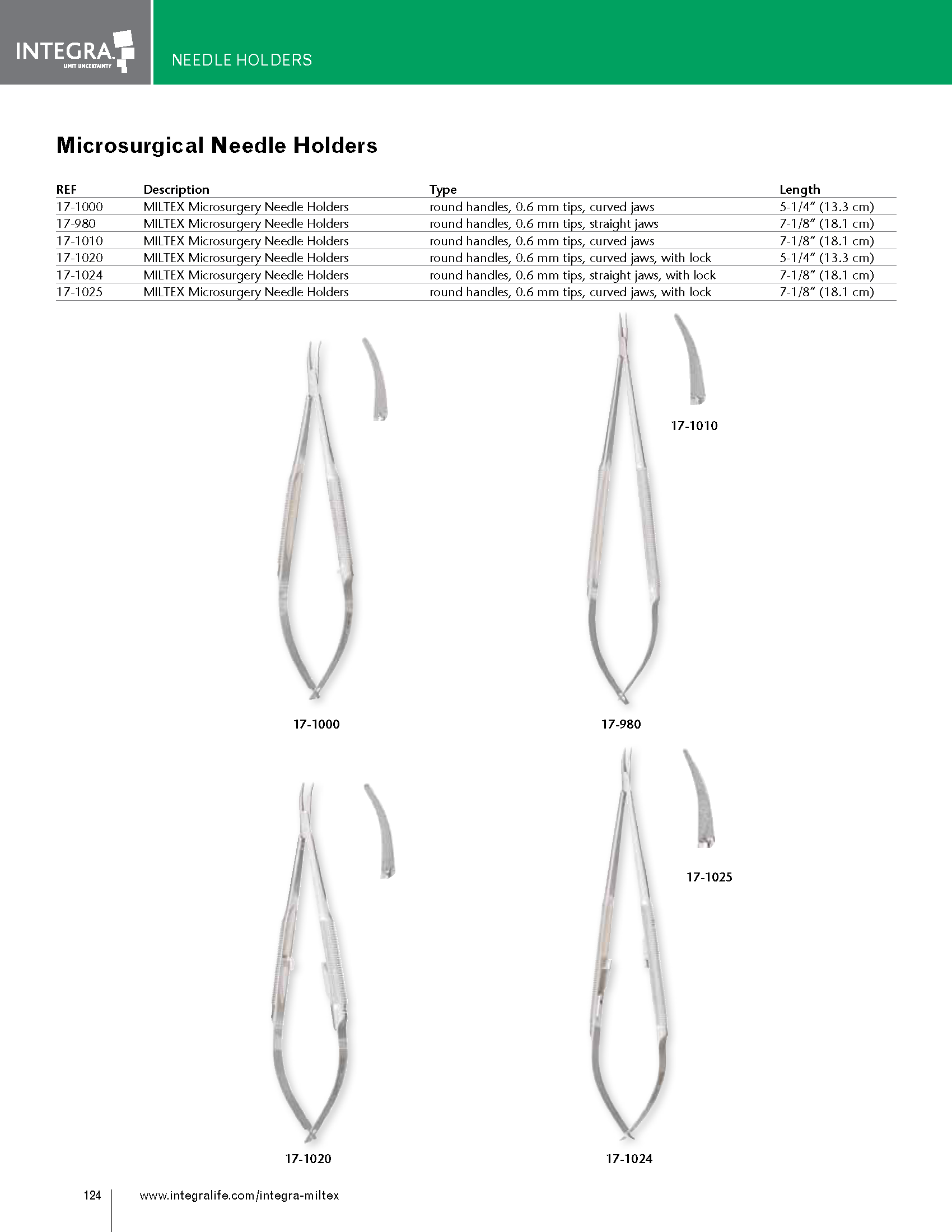 INTEGRA
LIMIT UNCERTAINTY

NEEDLE HOLDERS

Microsurgical Needle Holders

| REF | Description | Type | Length |
|---|---|---|---|
| 17-1000 | MILTEX Microsurgery Needle Holders | round handles, 0.6 mm tips, curved jaws | 5-1/4" (13.3 cm) |
| 17-980 | MILTEX Microsurgery Needle Holders | round handles, 0.6 mm tips, straight jaws | 7-1/8" (18.1 cm) |
| 17-1010 | MILTEX Microsurgery Needle Holders | round handles, 0.6 mm tips, curved jaws | 7-1/8" (18.1 cm) |
| 17-1020 | MILTEX Microsurgery Needle Holders | round handles, 0.6 mm tips, curved jaws, with lock | 5-1/4" (13.3 cm) |
| 17-1024 | MILTEX Microsurgery Needle Holders | round handles, 0.6 mm tips, straight jaws, with lock | 7-1/8" (18.1 cm) |
| 17-1025 | MILTEX Microsurgery Needle Holders | round handles, 0.6 mm tips, curved jaws, with lock | 7-1/8" (18.1 cm) |

17-1010

17-1000

17-980

17-1025

17-1020

17-1024

124

www.integralife.com/integra-miltex